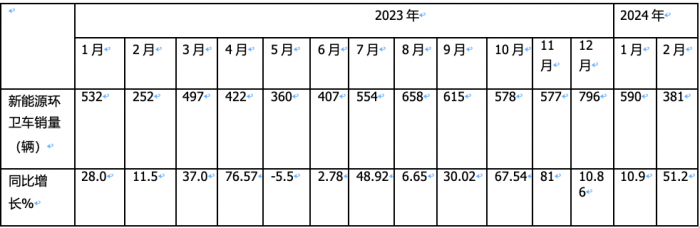 |  | 2023年 | | | | | | | | | | | | 2024年 | |
|---|---|---|---|---|---|---|---|---|---|---|---|---|---|---|
|  | 1月 | 2月 | 3月 | 4月 | 5月 | 6月 | 7月 | 8月 | 9月 | 10月 | 11月 | 12月 | 1月 | 2月 |
| 新能源环卫车销量（辆） | 532 | 252 | 497 | 422 | 360 | 407 | 554 | 658 | 615 | 578 | 577 | 796 | 590 | 381 |
| 同比增长% | 28.0 | 11.5 | 37.0 | 76.57 | -5.5 | 2.78 | 48.92 | 6.65 | 30.02 | 67.54 | 81 | 10.86 | 10.9 | 51.2 |